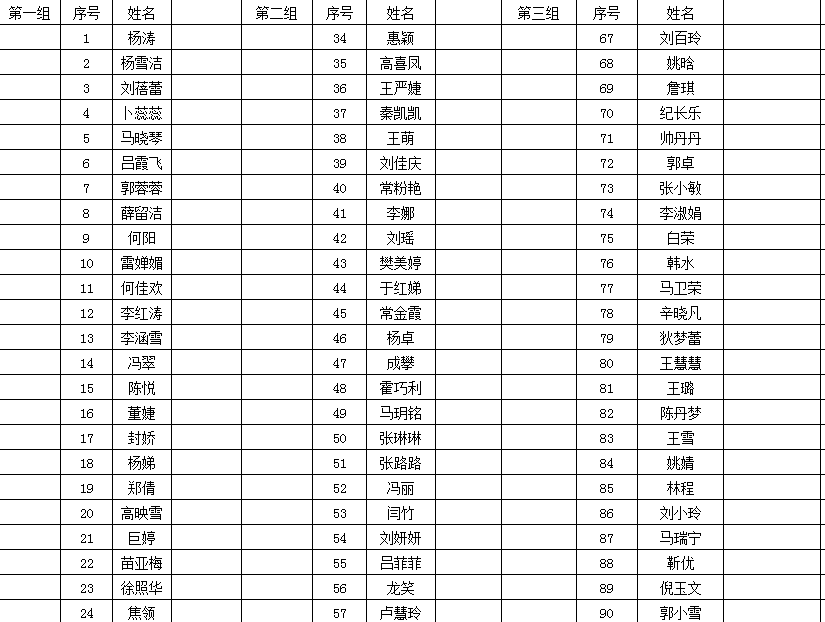 | 第一组 | 序号 | 姓名 | | 第二组 | 序号 | 姓名 | | 第三组 | 序号 | 姓名 | |
|---|---|---|---|---|---|---|---|---|---|---|---|
| | 1 | 杨涛 | | | 34 | 惠颖 | | | 67 | 刘百玲 | |
| | 2 | 杨雪洁 | | | 35 | 高喜凤 | | | 68 | 姚晗 | |
| | 3 | 刘蓓蕾 | | | 36 | 王严婕 | | | 69 | 詹琪 | |
| | 4 | 卜蕊蕊 | | | 37 | 秦凯凯 | | | 70 | 纪长乐 | |
| | 5 | 马晓琴 | | | 38 | 王萌 | | | 71 | 帅丹丹 | |
| | 6 | 吕霞飞 | | | 39 | 刘佳庆 | | | 72 | 郭卓 | |
| | 7 | 郭蓉蓉 | | | 40 | 常粉艳 | | | 73 | 张小敏 | |
| | 8 | 薛留洁 | | | 41 | 李娜 | | | 74 | 李淑娟 | |
| | 9 | 何阳 | | | 42 | 刘瑶 | | | 75 | 白荣 | |
| | 10 | 雷婵媚 | | | 43 | 樊美婷 | | | 76 | 韩水 | |
| | 11 | 何佳欢 | | | 44 | 于红娣 | | | 77 | 马卫荣 | |
| | 12 | 李红涛 | | | 45 | 常金霞 | | | 78 | 辛晓凡 | |
| | 13 | 李涵雪 | | | 46 | 杨卓 | | | 79 | 狄梦蕾 | |
| | 14 | 冯翠 | | | 47 | 成攀 | | | 80 | 王慧慧 | |
| | 15 | 陈悦 | | | 48 | 霍巧利 | | | 81 | 王璐 | |
| | 16 | 董婕 | | | 49 | 马玥铭 | | | 82 | 陈丹梦 | |
| | 17 | 封娇 | | | 50 | 张琳琳 | | | 83 | 王雪 | |
| | 18 | 杨娣 | | | 51 | 张路路 | | | 84 | 姚婧 | |
| | 19 | 郑倩 | | | 52 | 冯丽 | | | 85 | 林程 | |
| | 20 | 高映雪 | | | 53 | 闫竹 | | | 86 | 刘小玲 | |
| | 21 | 巨婷 | | | 54 | 刘妍妍 | | | 87 | 马瑞宁 | |
| | 22 | 苗亚梅 | | | 55 | 吕菲菲 | | | 88 | 靳优 | |
| | 23 | 徐照华 | | | 56 | 龙笑 | | | 89 | 倪玉文 | |
| | 24 | 焦领 | | | 57 | 卢慧玲 | | | 90 | 郭小雪 | |